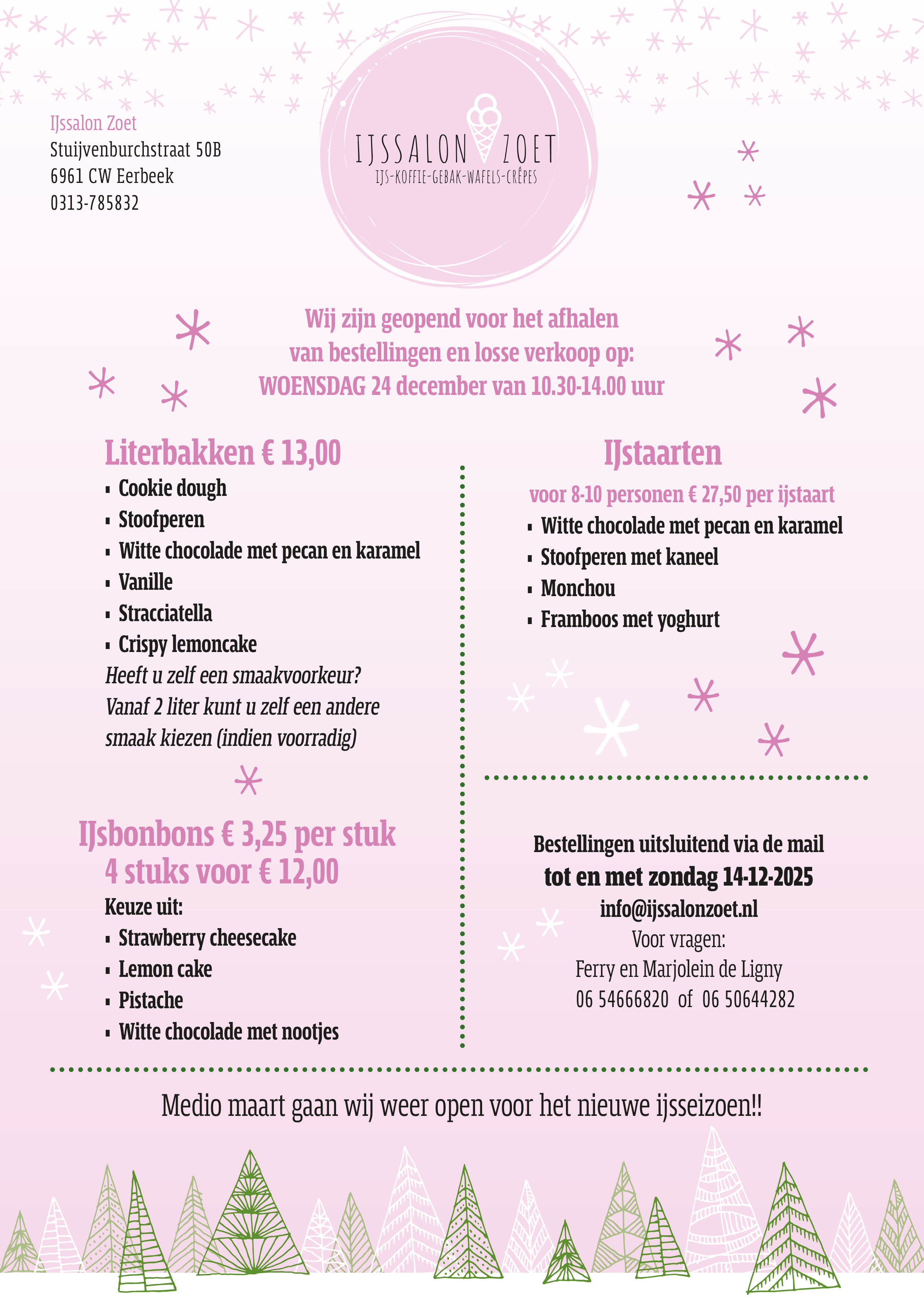 IJssalon Zoet
Stuijvenburchstraat 50B
6961 CW Eerbeek
0313-785832

IJSSALON ZOET
IJS-KOFFIE-GEBAK-WAFELS-CRÊPES

Wij zijn geopend voor het afhalen van bestellingen en losse verkoop op:
WOENSDAG 24 december van 10.30-14.00 uur

Literbakken € 13,00
▪ Cookie dough
▪ Stoofperen
▪ Witte chocolade met pecan en karamel
▪ Vanille
▪ Stracciatella
▪ Crispy lemoncake
Heeft u zelf een smaakvoorkeur? Vanaf 2 liter kunt u zelf een andere smaak kiezen (indien voorradig)

IJsbonbons € 3,25 per stuk
4 stuks voor € 12,00
Keuze uit:
▪ Strawberry cheesecake
▪ Lemon cake
▪ Pistache
▪ Witte chocolade met nootjes

IJstaarten
voor 8-10 personen € 27,50 per ijstaart
▪ Witte chocolade met pecan en karamel
▪ Stoofperen met kaneel
▪ Monchou
▪ Framboos met yoghurt

Bestellingen uitsluitend via de mail
tot en met zondag 14-12-2025
info@ijssalonzoet.nl
Voor vragen:
Ferry en Marjolein de Ligny
06 54666820 of 06 50644282

Medio maart gaan wij weer open voor het nieuwe ijsseizoen!!